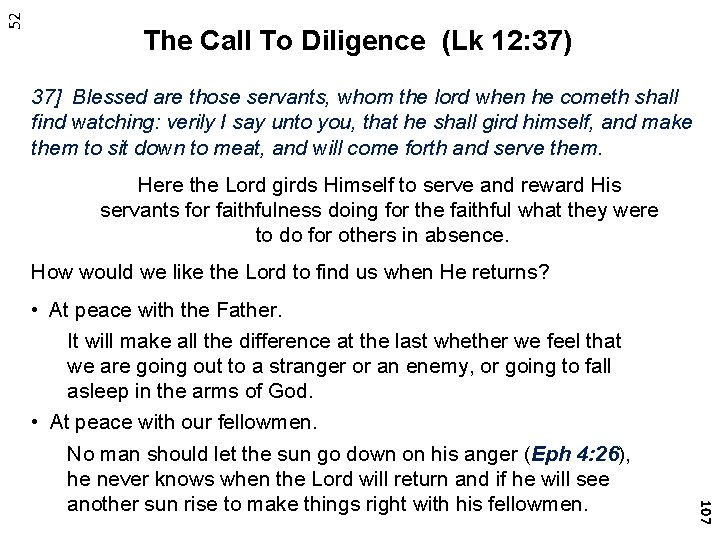 52

The Call To Diligence (Lk 12:37)

37] Blessed are those servants, whom the lord when he cometh shall find watching: verily I say unto you, that he shall gird himself, and make them to sit down to meat, and will come forth and serve them.

Here the Lord girds Himself to serve and reward His servants for faithfulness doing for the faithful what they were to do for others in absence.

How would we like the Lord to find us when He returns?

• At peace with the Father.

It will make all the difference at the last whether we feel that we are going out to a stranger or an enemy, or going to fall asleep in the arms of God.

• At peace with our fellowmen.

No man should let the sun go down on his anger (Eph 4:26), he never knows when the Lord will return and if he will see another sun rise to make things right with his fellowmen.

107